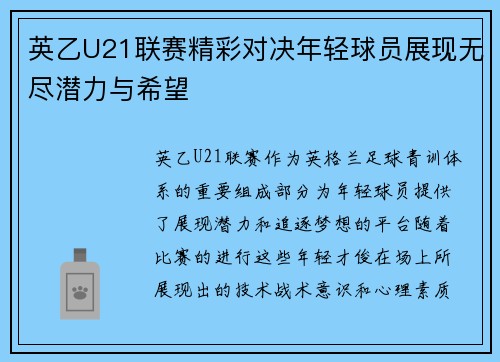 英乙U21联赛精彩对决年轻球员展现无尽潜力与希望

英乙U21联赛作为英格兰足球青训体系的重要组成部分为年轻球员提供了展现潜力和追逐梦想的平台随着比赛的进行这些年轻才俊在场上所展现出的技术战术意识和心理素质